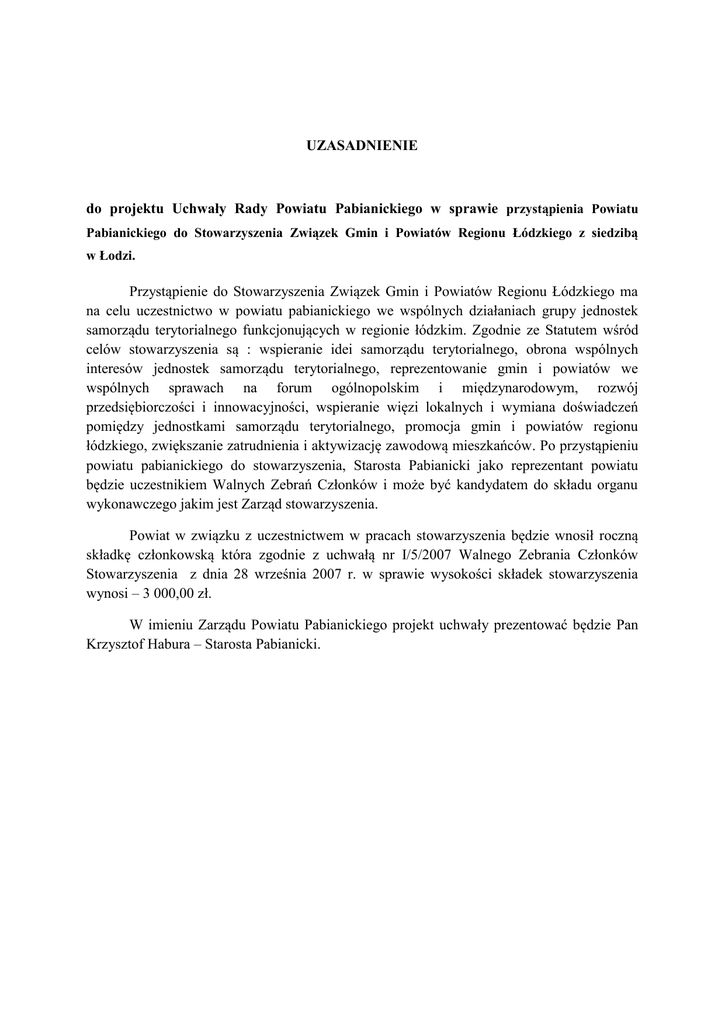 UZASADNIENIE

do projektu Uchwały Rady Powiatu Pabianickiego w sprawie przystąpienia Powiatu Pabianickiego do Stowarzyszenia Związek Gmin i Powiatów Regionu Łódzkiego z siedzibą w Łodzi.

Przystąpienie do Stowarzyszenia Związek Gmin i Powiatów Regionu Łódzkiego ma na celu uczestnictwo w powiatu pabianickiego we wspólnych działaniach grupy jednostek samorządu terytorialnego funkcjonujących w regionie łódzkim. Zgodnie ze Statutem wśród celów stowarzyszenia są : wspieranie idei samorządu terytorialnego, obrona wspólnych interesów jednostek samorządu terytorialnego, reprezentowanie gmin i powiatów we wspólnych sprawach na forum ogólnopolskim i międzynarodowym, rozwój przedsiębiorczości i innowacyjności, wspieranie więzi lokalnych i wymiana doświadczeń pomiędzy jednostkami samorządu terytorialnego, promocja gmin i powiatów regionu łódzkiego, zwiększanie zatrudnienia i aktywizację zawodową mieszkańców. Po przystąpieniu powiatu pabianickiego do stowarzyszenia, Starosta Pabianicki jako reprezentant powiatu będzie uczestnikiem Walnych Zebrań Członków i może być kandydatem do składu organu wykonawczego jakim jest Zarząd stowarzyszenia.

Powiat w związku z uczestnictwem w pracach stowarzyszenia będzie wnosił roczną składkę członkowską która zgodnie z uchwałą nr I/5/2007 Walnego Zebrania Członków Stowarzyszenia z dnia 28 września 2007 r. w sprawie wysokości składek stowarzyszenia wynosi – 3 000,00 zł.

W imieniu Zarządu Powiatu Pabianickiego projekt uchwały prezentować będzie Pan Krzysztof Habura – Starosta Pabianicki.